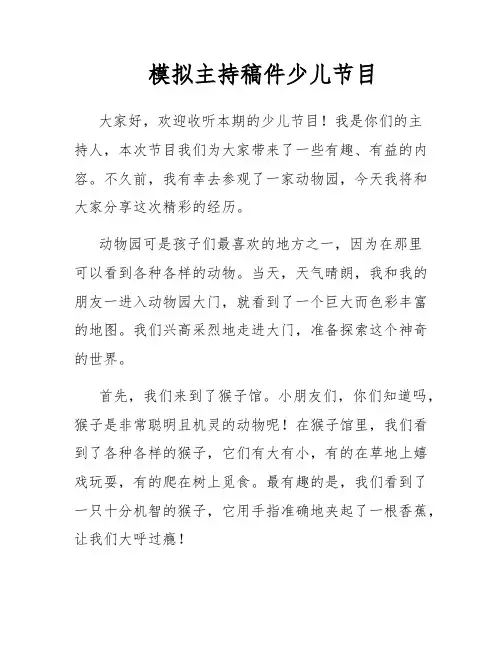 模拟主持稿件少儿节目

大家好，欢迎收听本期的少儿节目！我是你们的主持人，本次节目我们为大家带来了一些有趣、有益的内容。不久前，我有幸去参观了一家动物园，今天我将和大家分享这次精彩的经历。

动物园可是孩子们最喜欢的地方之一，因为在那里可以看到各种各样的动物。当天，天气晴朗，我和我的朋友一进入动物园大门，就看到了一个巨大而色彩丰富的地图。我们兴高采烈地走进大门，准备探索这个神奇的世界。

首先，我们来到了猴子馆。小朋友们，你们知道吗，猴子是非常聪明且机灵的动物呢！在猴子馆里，我们看到了各种各样的猴子，它们有大有小，有的在草地上嬉戏玩耍，有的爬在树上觅食。最有趣的是，我们看到了一只十分机智的猴子，它用手指准确地夹起了一根香蕉，让我们大呼过瘾！